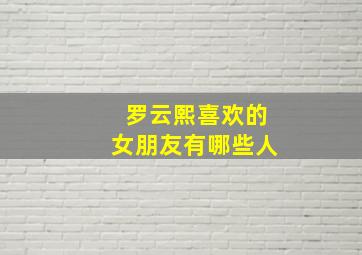 罗云熙喜欢的
女朋友有哪些人